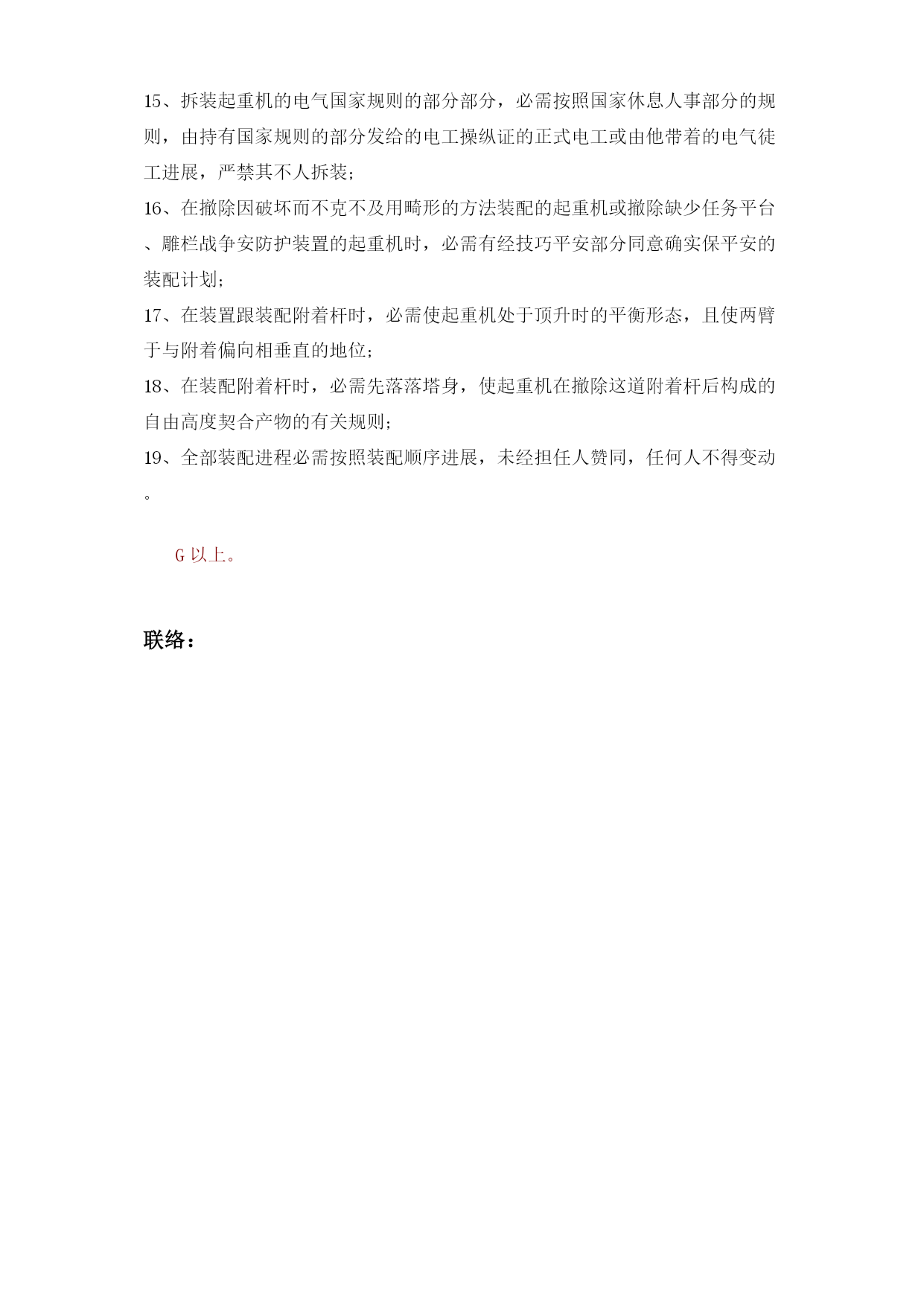 15、拆装起重机的电气国家规则的部分部分，必需按照国家休息人事部分的规则，由持有国家规则的部分发给的电工操纵证的正式电工或由他带着的电气徒工进展，严禁其不人拆装；

16、在撤除因破坏而不克不及用畸形的方法装配的起重机或撤除缺少任务平台、雕栏战争安防护装置的起重机时，必需有经技巧平安部分同意确实保平安的装配计划；

17、在装置跟装配附着杆时，必需使起重机处于顶升时的平衡形态，且使两臂于与附着偏向相垂直的地位；

18、在装配附着杆时，必需先落落塔身，使起重机在撤除这道附着杆后构成的自由高度契合产物的有关规则；

19、全部装配进程必需按照装配顺序进展，未经担任人赞同，任何人不得变动。

G 以上。

联络：